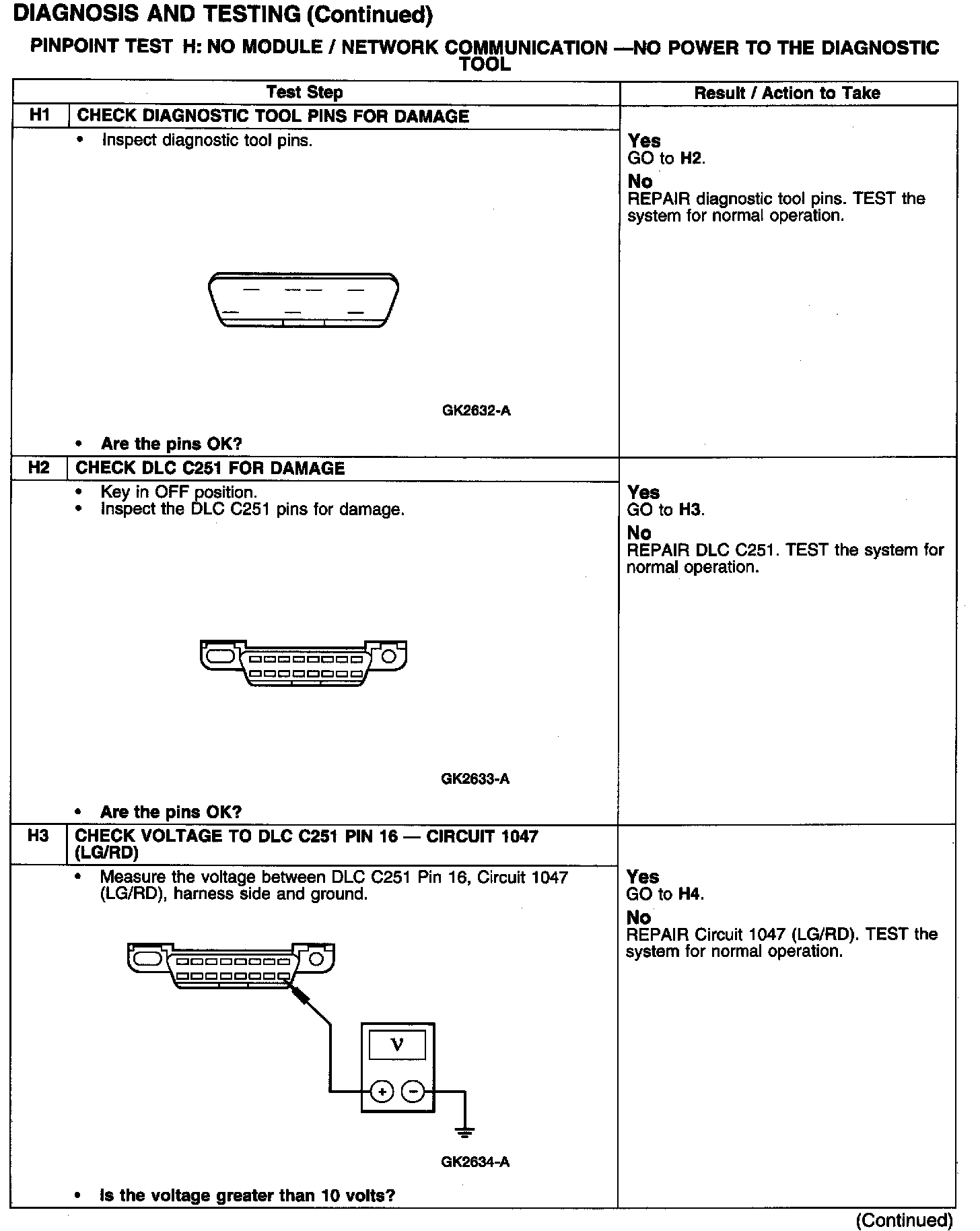 DIAGNOSIS AND TESTING (Continued)

PINPOINT TEST H: NO MODULE / NETWORK COMMUNICATION —NO POWER TO THE DIAGNOSTIC TOOL

| Test Step | | Result / Action to Take |
|---|---|---|
| H1 | CHECK DIAGNOSTIC TOOL PINS FOR DAMAGE | |
| | • Inspect diagnostic tool pins. GK2632-A • Are the pins OK? | Yes GO to H2. No REPAIR diagnostic tool pins. TEST the system for normal operation. |
| H2 | CHECK DLC C251 FOR DAMAGE | |
| | • Key in OFF position. • Inspect the DLC C251 pins for damage. GK2633-A • Are the pins OK? | Yes GO to H3. No REPAIR DLC C251. TEST the system for normal operation. |
| H3 | CHECK VOLTAGE TO DLC C251 PIN 16 — CIRCUIT 1047 (LG/RD) | |
| | • Measure the voltage between DLC C251 Pin 16, Circuit 1047 (LG/RD), harness side and ground. V + − GK2634-A • Is the voltage greater than 10 volts? | Yes GO to H4. No REPAIR Circuit 1047 (LG/RD). TEST the system for normal operation. |

(Continued)